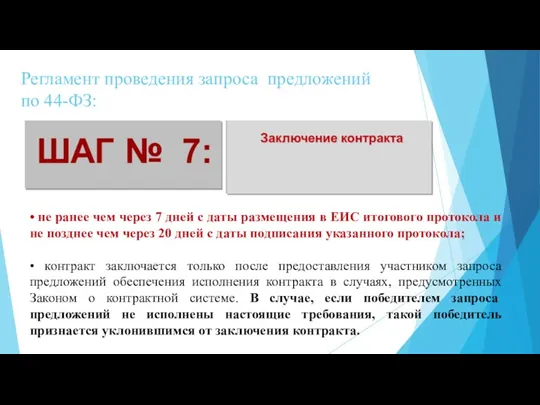 Регламент проведения запроса предложений по 44-ФЗ:

ШАГ № 7:

Заключение контракта

• не ранее чем через 7 дней с даты размещения в ЕИС итогового протокола и не позднее чем через 20 дней с даты подписания указанного протокола;

• контракт заключается только после предоставления участником запроса предложений обеспечения исполнения контракта в случаях, предусмотренных Законом о контрактной системе. В случае, если победителем запроса предложений не исполнены настоящие требования, такой победитель признается уклонившимся от заключения контракта.